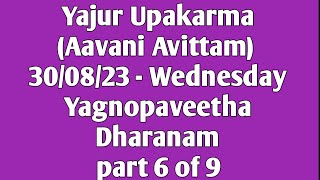 Yajur Upakarma
(Aavani Avittam)
30/08/23 - Wednesday
Yagnopaveetha
Dharanam
part 6 of 9